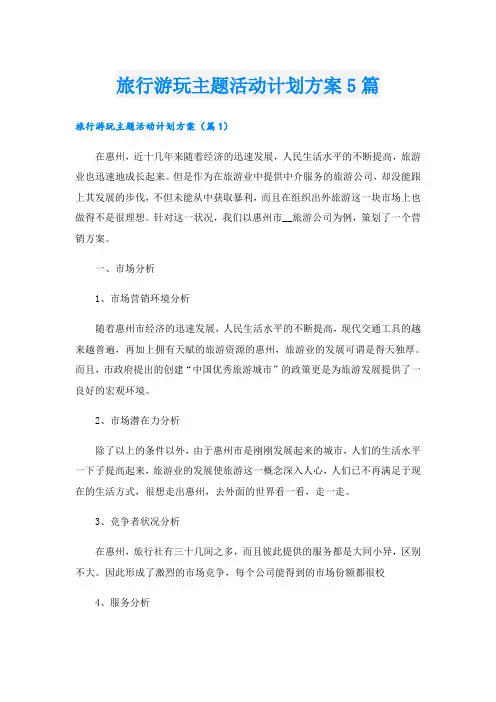 旅行游玩主题活动计划方案5篇

旅行游玩主题活动计划方案（篇1）

在惠州，近十几年来随着经济的迅速发展，人民生活水平的不断提高，旅游业也迅速地成长起来。但是作为在旅游业中提供中介服务的旅游公司，却没能跟上其发展的步伐，不但未能从中获取暴利，而且在组织出外旅游这一块市场上也做得不是很理想。针对这一状况，我们以惠州市__旅游公司为例，策划了一个营销方案。

一、市场分析

1、市场营销环境分析

随着惠州市经济的迅速发展，人民生活水平的不断提高，现代交通工具的越来越普遍，再加上拥有天赋的旅游资源的惠州，旅游业的发展可谓是得天独厚。而且，市政府提出的创建“中国优秀旅游城市”的政策更是为旅游发展提供了一良好的宏观环境。

2、市场潜在力分析

除了以上的条件以外，由于惠州市是刚刚发展起来的城市，人们的生活水平一下子提高起来，旅游业的发展使旅游这一概念深入人心，人们已不再满足于现在的生活方式，很想走出惠州，去外面的世界看一看，走一走。

3、竞争者状况分析

在惠州，旅行社有三十几间之多，而且彼此提供的服务都是大同小异，区别不大。因此形成了激烈的市场竞争，每个公司能得到的市场份额都很校

4、服务分析